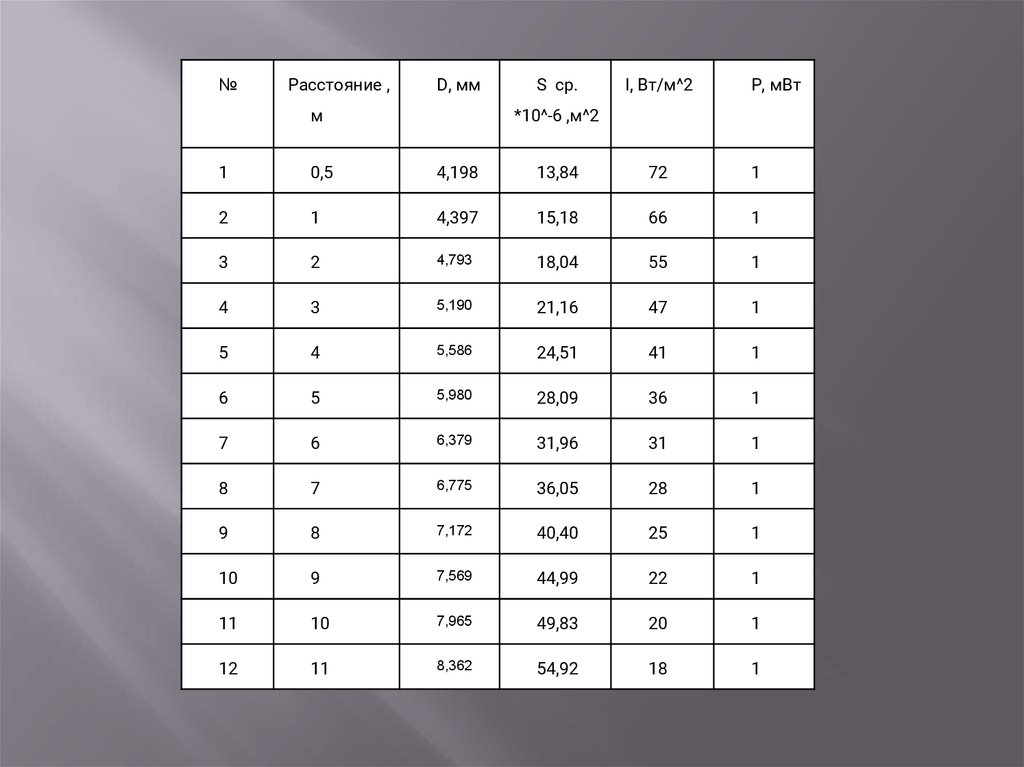 | № | Расстояние , м | D, мм | S ср. *10^-6 ,м^2 | I, Вт/м^2 | P, мВт |
|---|---|---|---|---|---|
| 1 | 0,5 | 4,198 | 13,84 | 72 | 1 |
| 2 | 1 | 4,397 | 15,18 | 66 | 1 |
| 3 | 2 | 4,793 | 18,04 | 55 | 1 |
| 4 | 3 | 5,190 | 21,16 | 47 | 1 |
| 5 | 4 | 5,586 | 24,51 | 41 | 1 |
| 6 | 5 | 5,980 | 28,09 | 36 | 1 |
| 7 | 6 | 6,379 | 31,96 | 31 | 1 |
| 8 | 7 | 6,775 | 36,05 | 28 | 1 |
| 9 | 8 | 7,172 | 40,40 | 25 | 1 |
| 10 | 9 | 7,569 | 44,99 | 22 | 1 |
| 11 | 10 | 7,965 | 49,83 | 20 | 1 |
| 12 | 11 | 8,362 | 54,92 | 18 | 1 |